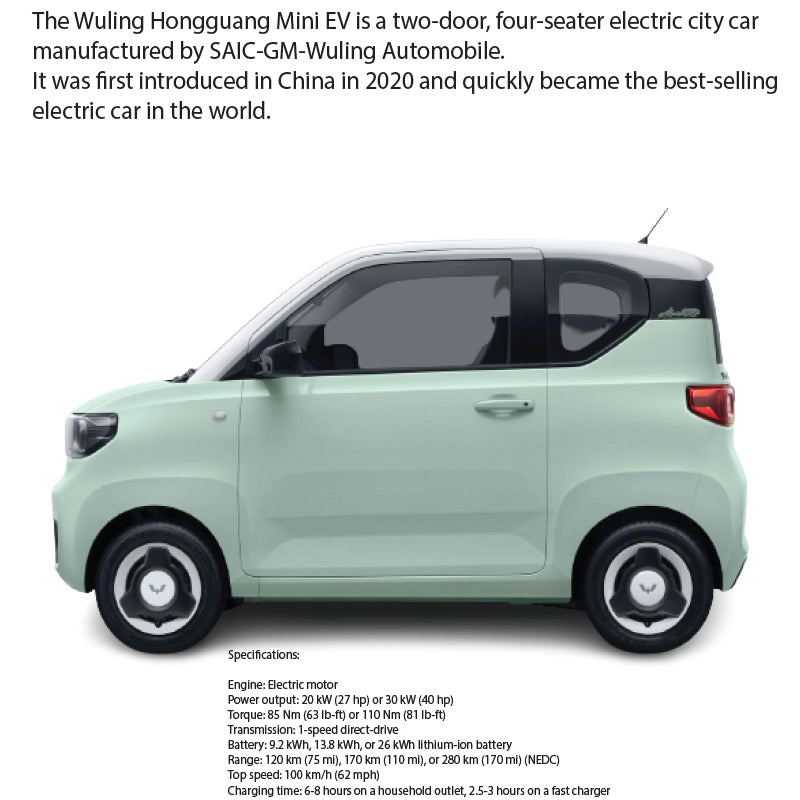 The Wuling Hongguang Mini EV is a two-door, four-seater electric city car manufactured by SAIC-GM-Wuling Automobile.
It was first introduced in China in 2020 and quickly became the best-selling electric car in the world.

Specifications:

Engine: Electric motor
Power output: 20 kW (27 hp) or 30 kW (40 hp)
Torque: 85 Nm (63 lb-ft) or 110 Nm (81 lb-ft)
Transmission: 1-speed direct-drive
Battery: 9.2 kWh, 13.8 kWh, or 26 kWh lithium-ion battery
Range: 120 km (75 mi), 170 km (110 mi), or 280 km (170 mi) (NEDC)
Top speed: 100 km/h (62 mph)
Charging time: 6-8 hours on a household outlet, 2.5-3 hours on a fast charger